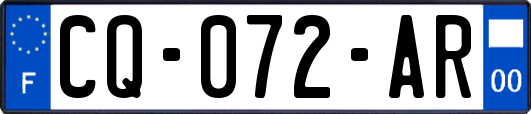 F
CQ-072-AR
00